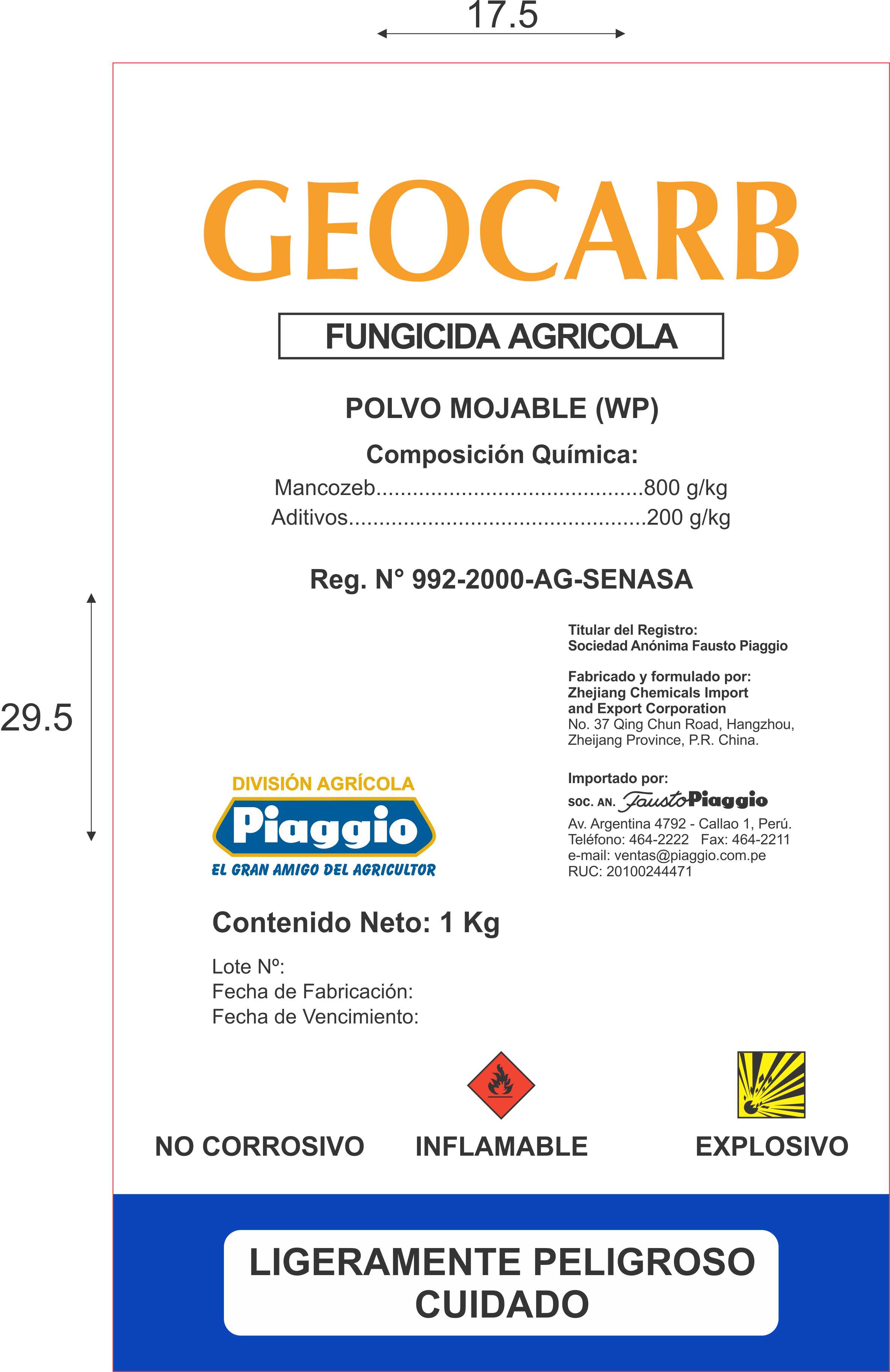 17.5

29.5

GEOCARB

FUNGICIDA AGRICOLA

POLVO MOJABLE (WP)

Composición Química:

Mancozeb..........................................800 g/kg
Aditivos...............................................200 g/kg

Reg. N° 992-2000-AG-SENASA

Titular del Registro:
Sociedad Anónima Fausto Piaggio

Fabricado y formulado por:
Zhejiang Chemicals Import and Export Corporation
No. 37 Qing Chun Road, Hangzhou, Zheijang Province, P.R. China.

Importado por:
SOC. AN. Fausto Piaggio
Av. Argentina 4792 - Callao 1, Perú.
Teléfono: 464-2222 Fax: 464-2211
e-mail: ventas@piaggio.com.pe
RUC: 20100244471

DIVISIÓN AGRÍCOLA
Piaggio
EL GRAN AMIGO DEL AGRICULTOR

Contenido Neto: 1 Kg

Lote Nº:
Fecha de Fabricación:
Fecha de Vencimiento:

NO CORROSIVO

INFLAMABLE

EXPLOSIVO

LIGERAMENTE PELIGROSO
CUIDADO